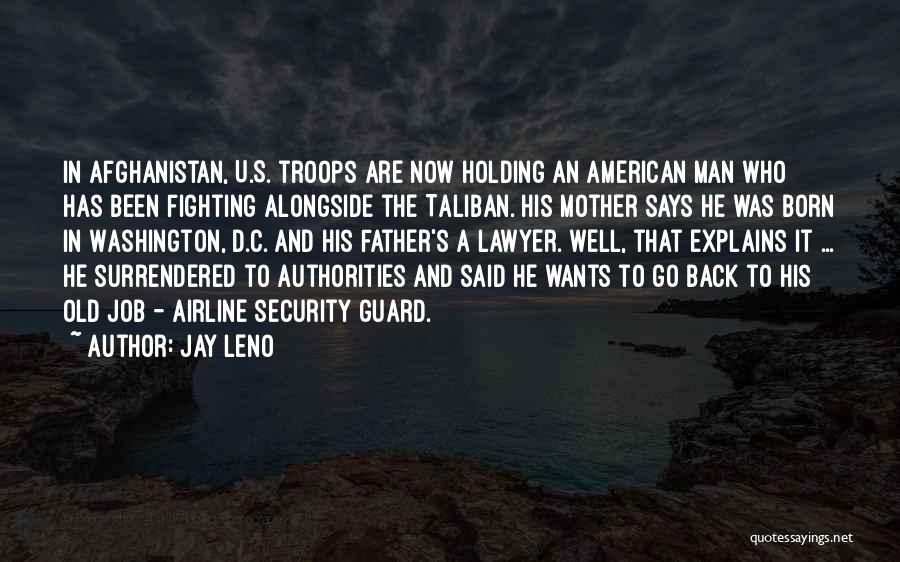 IN AFGHANISTAN, U.S. TROOPS ARE NOW HOLDING AN AMERICAN MAN WHO HAS BEEN FIGHTING ALONGSIDE THE TALIBAN. HIS MOTHER SAYS HE WAS BORN IN WASHINGTON, D.C. AND HIS FATHER'S A LAWYER. WELL, THAT EXPLAINS IT ... HE SURRENDERED TO AUTHORITIES AND SAID HE WANTS TO GO BACK TO HIS OLD JOB - AIRLINE SECURITY GUARD.
~ AUTHOR: JAY LENO

quotessayings.net